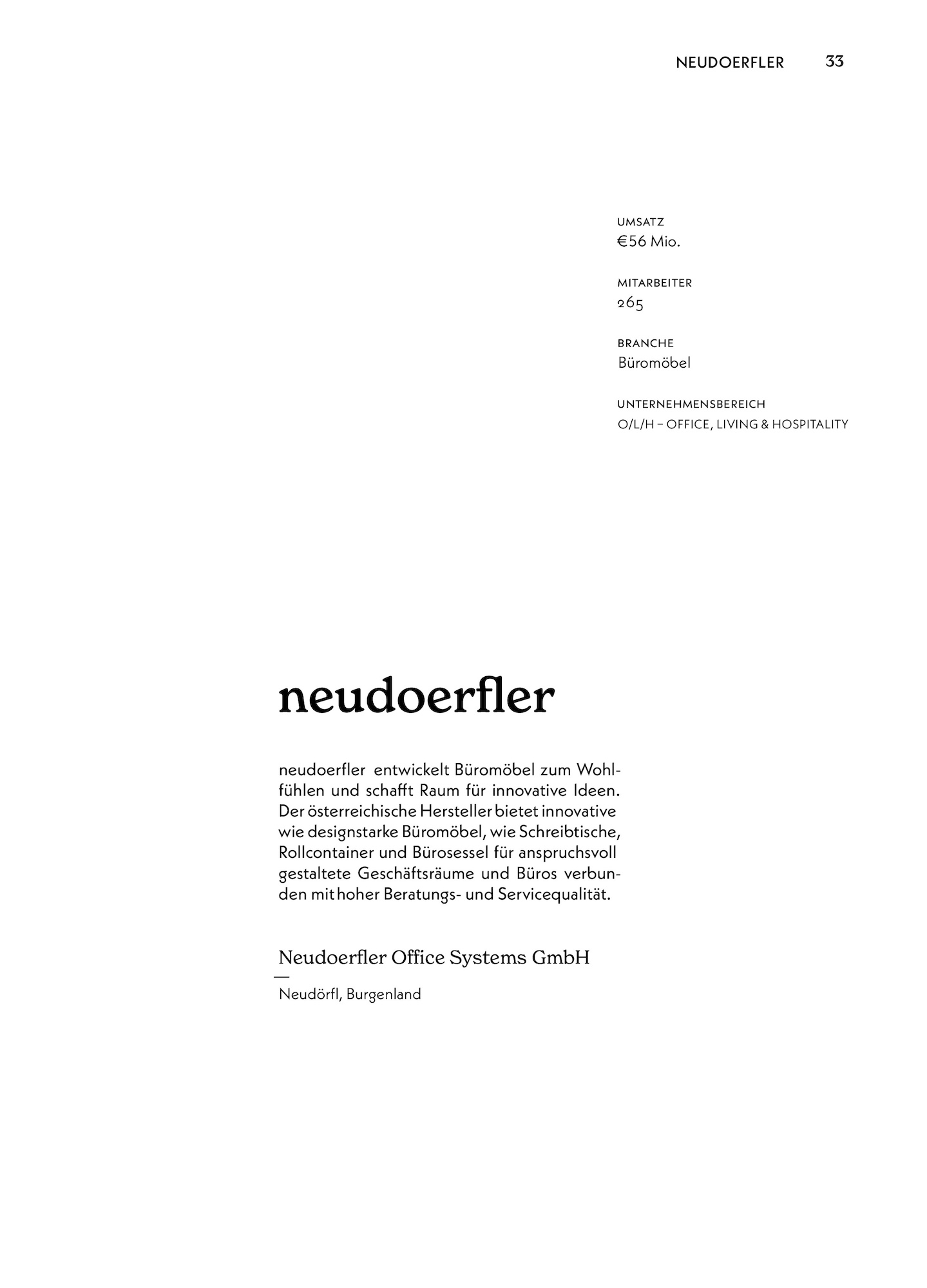 NEUDOERFLER 33

UMSATZ
€56 Mio.

MITARBEITER
265

BRANCHE
Büromöbel

UNTERNEHMENSBEREICH
O/L/H – OFFICE, LIVING & HOSPITALITY

neudoerfler

neudoerfler entwickelt Büromöbel zum Wohlfühlen und schafft Raum für innovative Ideen. Der österreichische Hersteller bietet innovative wie designstarke Büromöbel, wie Schreibtische, Rollcontainer und Bürosessel für anspruchsvoll gestaltete Geschäftsräume und Büros verbunden mit hoher Beratungs- und Servicequalität.

Neudoerfler Office Systems GmbH
—
Neudörfl, Burgenland